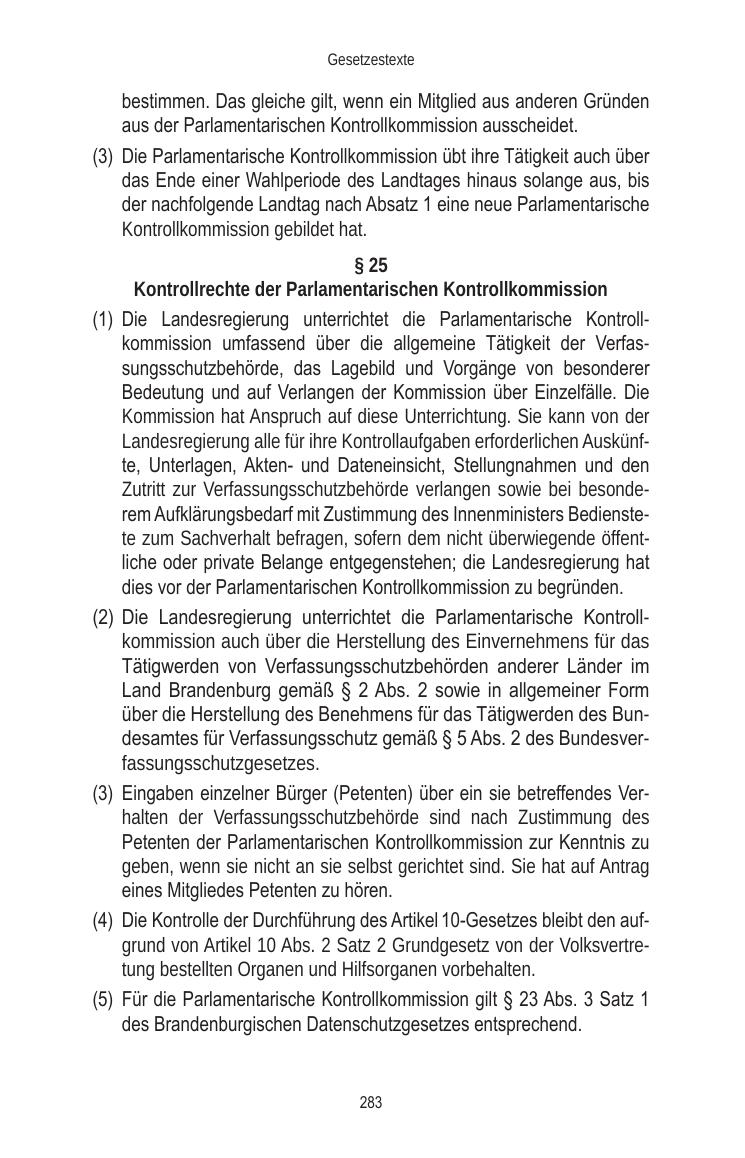 Gesetzestexte

bestimmen. Das gleiche gilt, wenn ein Mitglied aus anderen Gründen aus der Parlamentarischen Kontrollkommission ausscheidet.

(3) Die Parlamentarische Kontrollkommission übt ihre Tätigkeit auch über das Ende einer Wahlperiode des Landtages hinaus solange aus, bis der nachfolgende Landtag nach Absatz 1 eine neue Parlamentarische Kontrollkommission gebildet hat.

§ 25
Kontrollrechte der Parlamentarischen Kontrollkommission

(1) Die Landesregierung unterrichtet die Parlamentarische Kontrollkommission umfassend über die allgemeine Tätigkeit der Verfassungsschutzbehörde, das Lagebild und Vorgänge von besonderer Bedeutung und auf Verlangen der Kommission über Einzelfälle. Die Kommission hat Anspruch auf diese Unterrichtung. Sie kann von der Landesregierung alle für ihre Kontrollaufgaben erforderlichen Auskünfte, Unterlagen, Akten- und Dateneinsicht, Stellungnahmen und den Zutritt zur Verfassungsschutzbehörde verlangen sowie bei besonderem Aufklärungsbedarf mit Zustimmung des Innenministers Bedienstete zum Sachverhalt befragen, sofern dem nicht überwiegende öffentliche oder private Belange entgegenstehen; die Landesregierung hat dies vor der Parlamentarischen Kontrollkommission zu begründen.

(2) Die Landesregierung unterrichtet die Parlamentarische Kontrollkommission auch über die Herstellung des Einvernehmens für das Tätigwerden von Verfassungsschutzbehörden anderer Länder im Land Brandenburg gemäß § 2 Abs. 2 sowie in allgemeiner Form über die Herstellung des Benehmens für das Tätigwerden des Bundesamtes für Verfassungsschutz gemäß § 5 Abs. 2 des Bundesverfassungsschutzgesetzes.

(3) Eingaben einzelner Bürger (Petenten) über ein sie betreffendes Verhalten der Verfassungsschutzbehörde sind nach Zustimmung des Petenten der Parlamentarischen Kontrollkommission zur Kenntnis zu geben, wenn sie nicht an sie selbst gerichtet sind. Sie hat auf Antrag eines Mitgliedes Petenten zu hören.

(4) Die Kontrolle der Durchführung des Artikel 10-Gesetzes bleibt den aufgrund von Artikel 10 Abs. 2 Satz 2 Grundgesetz von der Volksvertretung bestellten Organen und Hilfsorganen vorbehalten.

(5) Für die Parlamentarische Kontrollkommission gilt § 23 Abs. 3 Satz 1 des Brandenburgischen Datenschutzgesetzes entsprechend.

283